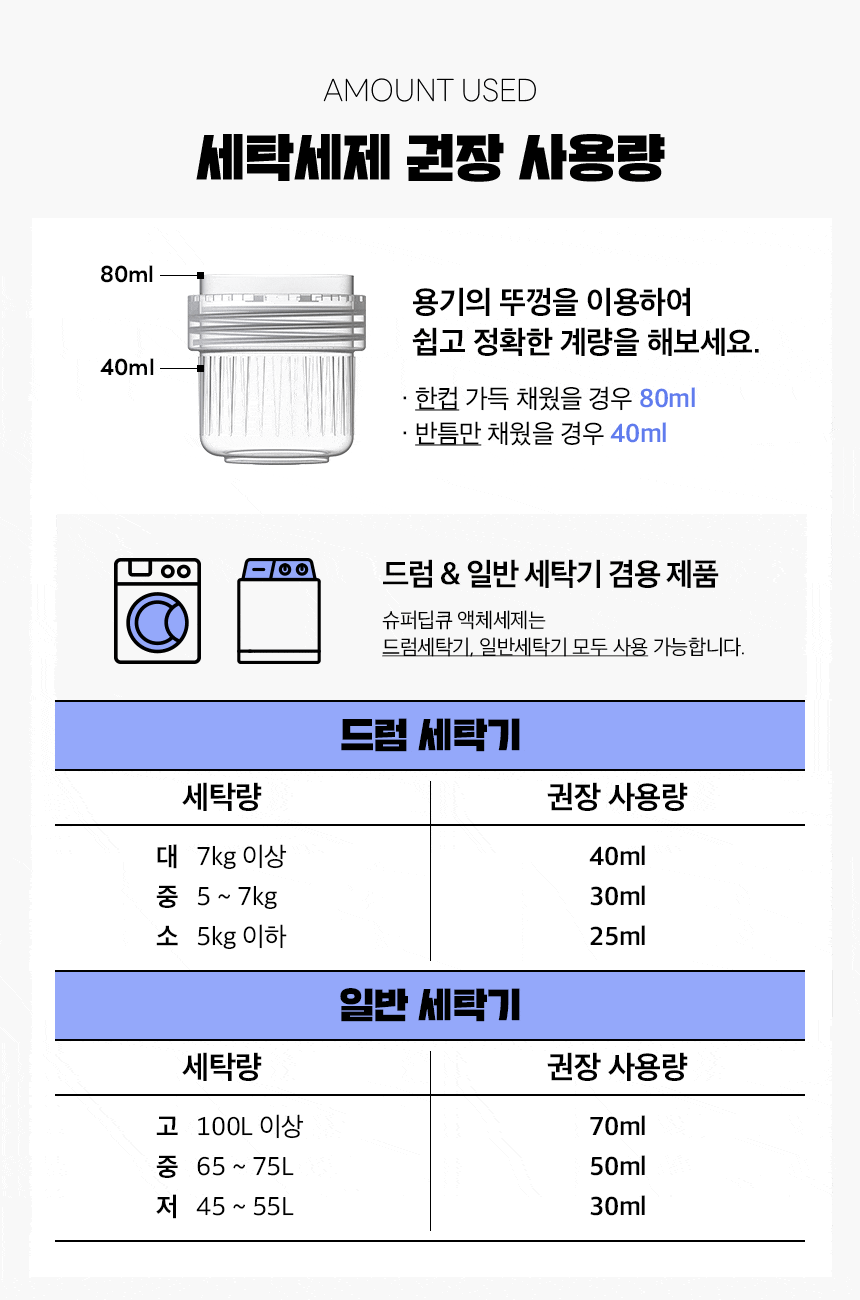 AMOUNT USED

세탁세제 권장 사용량

80ml
40ml

용기의 뚜껑을 이용하여 쉽고 정확한 계량을 해보세요.

· 한컵 가득 채웠을 경우 80ml
· 반틈만 채웠을 경우 40ml

드럼 & 일반 세탁기 겸용 제품

슈퍼딥큐 액체세제는 드럼세탁기, 일반세탁기 모두 사용 가능합니다.

드럼 세탁기

| 세탁량 | 권장 사용량 |
|---|---|
| 대 7kg 이상 | 40ml |
| 중 5 ~ 7kg | 30ml |
| 소 5kg 이하 | 25ml |

일반 세탁기

| 세탁량 | 권장 사용량 |
|---|---|
| 고 100L 이상 | 70ml |
| 중 65 ~ 75L | 50ml |
| 저 45 ~ 55L | 30ml |